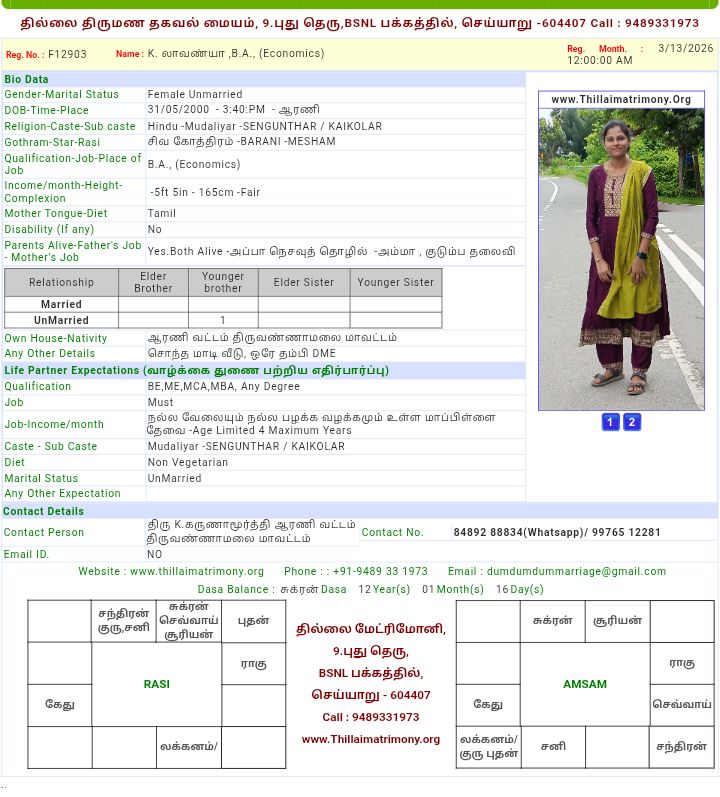 தில்லை திருமண தகவல் மையம், 9.புது தெரு,BSNL பக்கத்தில், செய்யாறு -604407 Call : 9489331973

Reg. No. : F12903 Name : K. லாவண்யா ,B.A., (Economics) Reg. Month. : 3/13/2026 12:00:00 AM

Bio Data

| | |
|---|---|
| Gender-Marital Status | Female Unmarried |
| DOB-Time-Place | 31/05/2000 - 3:40:PM - ஆரணி |
| Religion-Caste-Sub caste | Hindu -Mudaliyar -SENGUNTHAR / KAIKOLAR |
| Gothram-Star-Rasi | சிவ கோத்திரம் -BARANI -MESHAM |
| Qualification-Job-Place of Job | B.A., (Economics) |
| Income/month-Height-Complexion | -5ft 5in - 165cm -Fair |
| Mother Tongue-Diet | Tamil |
| Disability (If any) | No |
| Parents Alive-Father's Job - Mother's Job | Yes.Both Alive -அப்பா நெசவுத் தொழில் -அம்மா , குடும்ப தலைவி |

| Relationship | Elder Brother | Younger brother | Elder Sister | Younger Sister |
|---|---|---|---|---|
| Married | | | | |
| UnMarried | | 1 | | |

| | |
|---|---|
| Own House-Nativity | ஆரணி வட்டம் திருவண்ணாமலை மாவட்டம் |
| Any Other Details | சொந்த மாடி வீடு, ஒரே தம்பி DME |

Life Partner Expectations (வாழ்க்கை துணை பற்றிய எதிர்பார்ப்பு)

| | |
|---|---|
| Qualification | BE,ME,MCA,MBA, Any Degree |
| Job | Must |
| Job-Income/month | நல்ல வேலையும் நல்ல பழக்க வழக்கமும் உள்ள மாப்பிள்ளை தேவை -Age Limited 4 Maximum Years |
| Caste - Sub Caste | Mudaliyar -SENGUNTHAR / KAIKOLAR |
| Diet | Non Vegetarian |
| Marital Status | UnMarried |
| Any Other Expectation | |

www.Thillaimatrimony.Org

1 2

Contact Details

| | | | |
|---|---|---|---|
| Contact Person | திரு K.கருணாமூர்த்தி ஆரணி வட்டம் திருவண்ணாமலை மாவட்டம் | Contact No. | 84892 88834(Whatsapp)/ 99765 12281 |
| Email ID. | NO | | |

Website : www.thillaimatrimony.org Phone : : +91-9489 33 1973 Email : dumdumdummarriage@gmail.com

Dasa Balance : சுக்ரன் Dasa 12 Year(s) 01 Month(s) 16 Day(s)

| | | | |
|---|---|---|---|
| | சந்திரன் குரு,சனி | சுக்ரன் செவ்வாய் சூரியன் | புதன் |
| | RASI | | ராகு |
| கேது | | | |
| | | லக்கனம்/ | |

தில்லை மேட்ரிமோனி, 9.புது தெரு, BSNL பக்கத்தில், செய்யாறு - 604407 Call : 9489331973 www.Thillaimatrimony.org

| | | | |
|---|---|---|---|
| | சுக்ரன் | சூரியன் | |
| | AMSAM | | ராகு |
| கேது | | | செவ்வாய் |
| லக்கனம்/ குரு புதன் | சனி | | சந்திரன் |